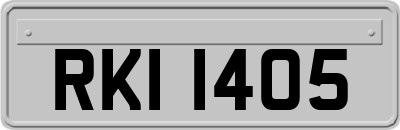 RKI 1405